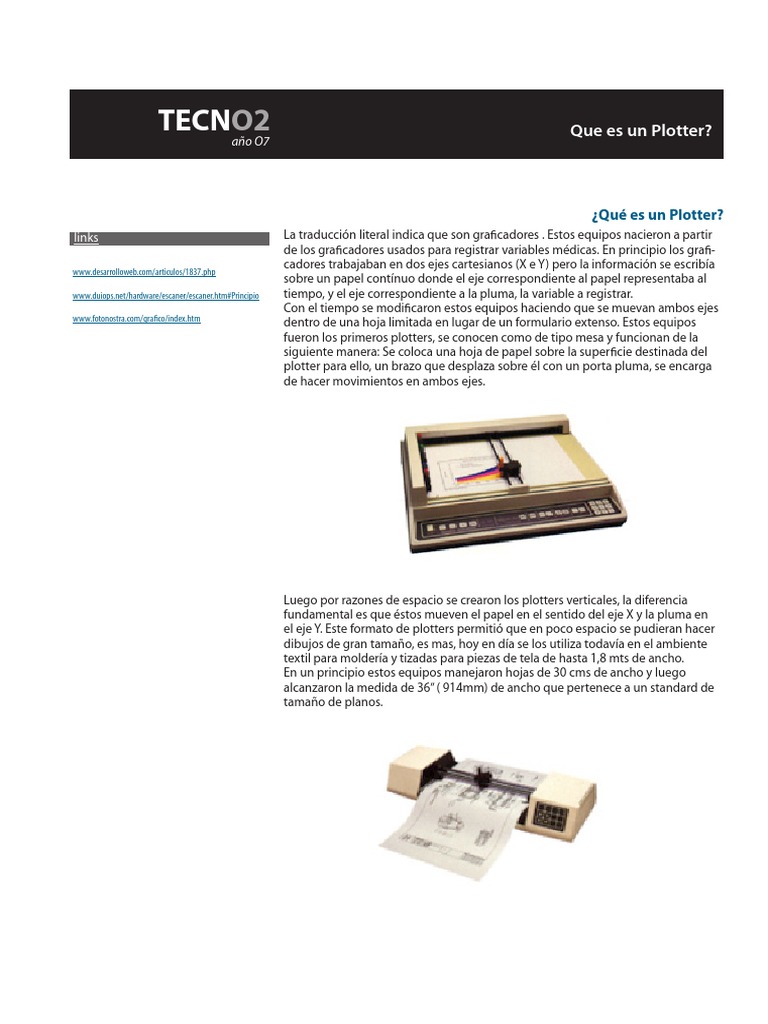 TECNO2
año 07

Que es un Plotter?

links

www.desarrolloweb.com/articulos/1837.php

www.duiops.net/hardware/escaner/escaner.htm#Principio

www.fotonostra.com/grafico/index.htm

¿Qué es un Plotter?

La traducción literal indica que son graficadores . Estos equipos nacieron a partir de los graficadores usados para registrar variables médicas. En principio los graficadores trabajaban en dos ejes cartesianos (X e Y) pero la información se escribía sobre un papel contínuo donde el eje correspondiente al papel representaba al tiempo, y el eje correspondiente a la pluma, la variable a registrar.
Con el tiempo se modificaron estos equipos haciendo que se muevan ambos ejes dentro de una hoja limitada en lugar de un formulario extenso. Estos equipos fueron los primeros plotters, se conocen como de tipo mesa y funcionan de la siguiente manera: Se coloca una hoja de papel sobre la superficie destinada del plotter para ello, un brazo que desplaza sobre él con un porta pluma, se encarga de hacer movimientos en ambos ejes.

Luego por razones de espacio se crearon los plotters verticales, la diferencia fundamental es que éstos mueven el papel en el sentido del eje X y la pluma en el eje Y. Este formato de plotters permitió que en poco espacio se pudieran hacer dibujos de gran tamaño, es mas, hoy en día se los utiliza todavía en el ambiente textil para moldería y tizadas para piezas de tela de hasta 1,8 mts de ancho.
En un principio estos equipos manejaron hojas de 30 cms de ancho y luego alcanzaron la medida de 36" ( 914mm) de ancho que pertenece a un standard de tamaño de planos.